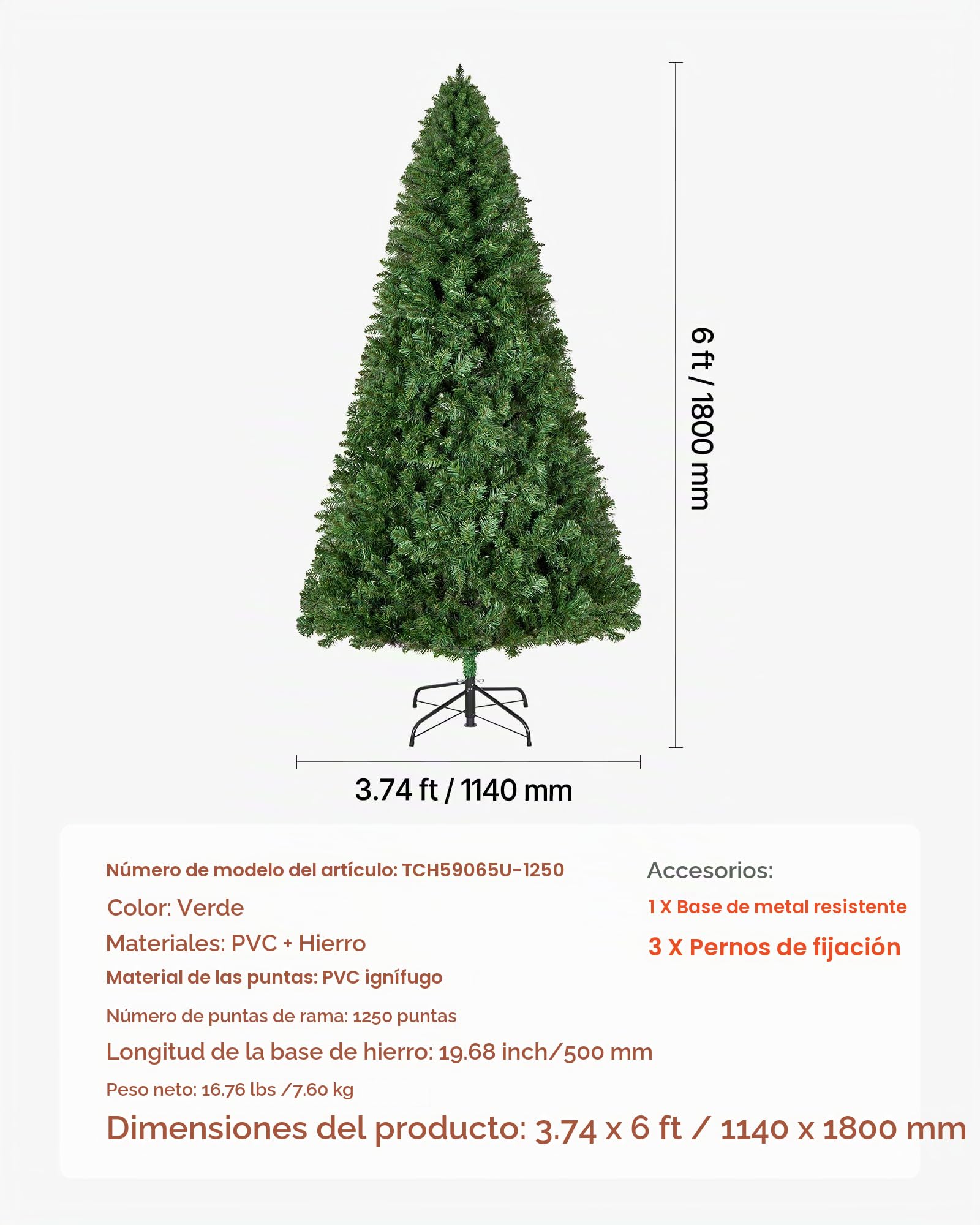 6 ft / 1800 mm

3.74 ft / 1140 mm

Número de modelo del artículo: TCH59065U-1250

Color: Verde

Materiales: PVC + Hierro

Material de las puntas: PVC ignífugo

Número de puntas de rama: 1250 puntas

Longitud de la base de hierro: 19.68 inch/500 mm

Peso neto: 16.76 lbs /7.60 kg

Dimensiones del producto: 3.74 x 6 ft / 1140 x 1800 mm

Accesorios:

1 X Base de metal resistente

3 X Pernos de fijación